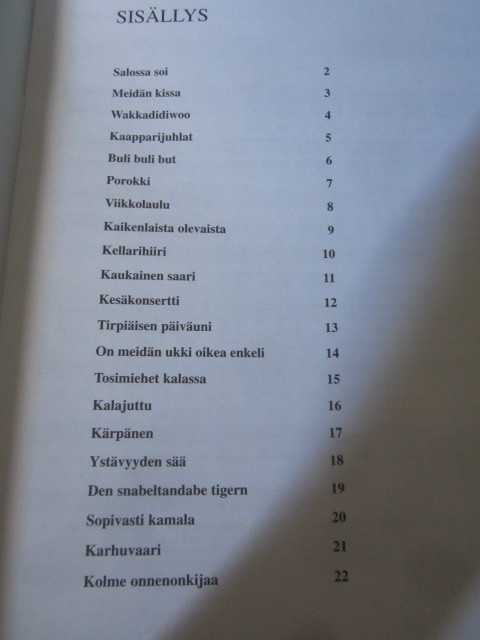 SISÄLLYS

| | |
|---|---|
| Salossa soi | 2 |
| Meidän kissa | 3 |
| Wakkadidiwoo | 4 |
| Kaapparijuhlat | 5 |
| Buli buli but | 6 |
| Porokki | 7 |
| Viikkolaulu | 8 |
| Kaikenlaista olevaista | 9 |
| Kellarihiiri | 10 |
| Kaukainen saari | 11 |
| Kesäkonsertti | 12 |
| Tirpiäisen päiväuni | 13 |
| On meidän ukki oikea enkeli | 14 |
| Tosimiehet kalassa | 15 |
| Kalajuttu | 16 |
| Kärpänen | 17 |
| Ystävyyden sää | 18 |
| Den snabeltandabe tigern | 19 |
| Sopivasti kamala | 20 |
| Karhuvaari | 21 |
| Kolme onnenonkijaa | 22 |